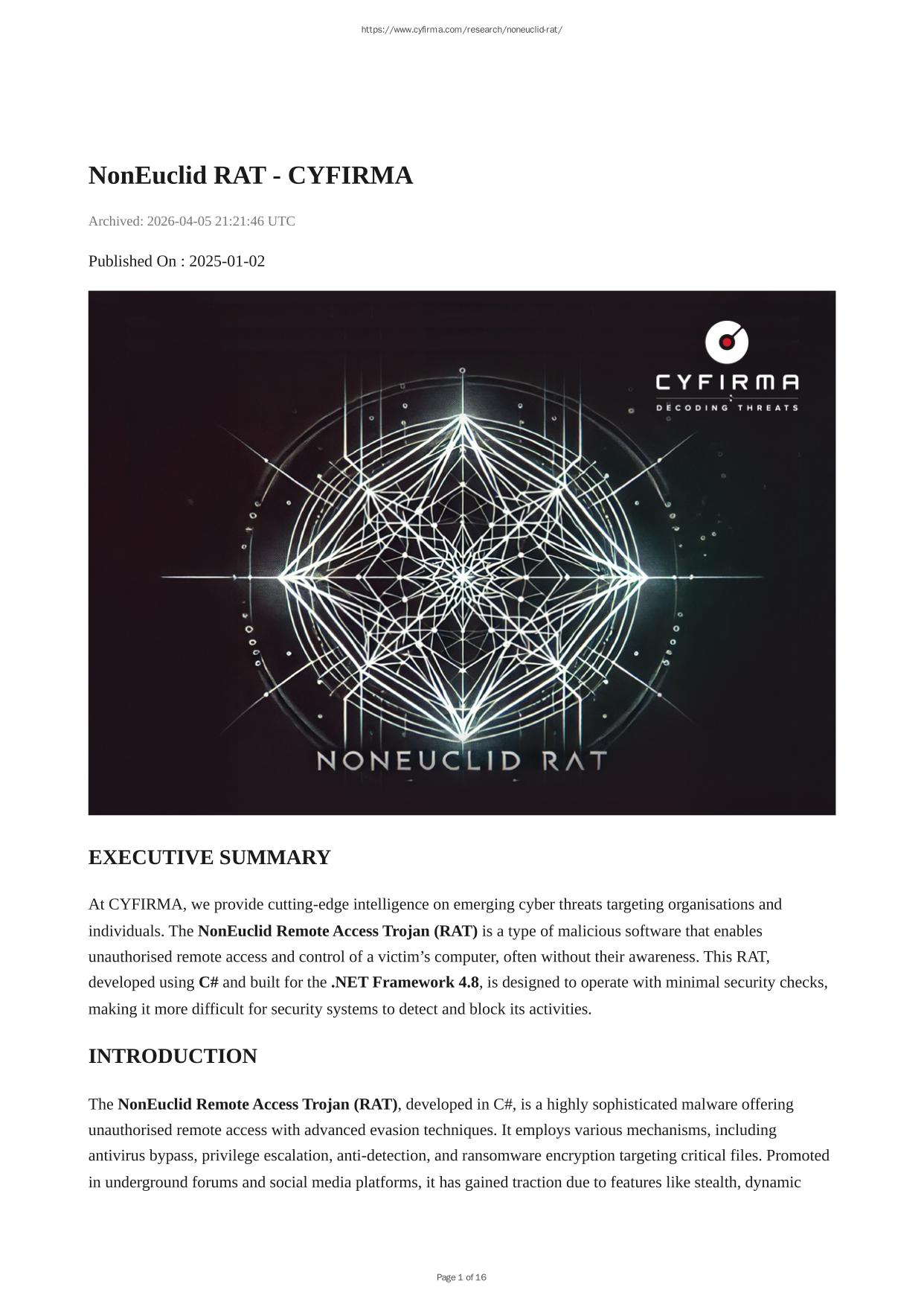 https://www.cyfirma.com/research/noneuclid-rat/

NonEuclid RAT - CYFIRMA

Archived: 2026-04-05 21:21:46 UTC

Published On : 2025-01-02

CYFIRMA
DECODING THREATS

NONEUCLID RAT

EXECUTIVE SUMMARY

At CYFIRMA, we provide cutting-edge intelligence on emerging cyber threats targeting organisations and individuals. The NonEuclid Remote Access Trojan (RAT) is a type of malicious software that enables unauthorised remote access and control of a victim's computer, often without their awareness. This RAT, developed using C# and built for the .NET Framework 4.8, is designed to operate with minimal security checks, making it more difficult for security systems to detect and block its activities.

INTRODUCTION

The NonEuclid Remote Access Trojan (RAT), developed in C#, is a highly sophisticated malware offering unauthorised remote access with advanced evasion techniques. It employs various mechanisms, including antivirus bypass, privilege escalation, anti-detection, and ransomware encryption targeting critical files. Promoted in underground forums and social media platforms, it has gained traction due to features like stealth, dynamic

Page 1 of 16